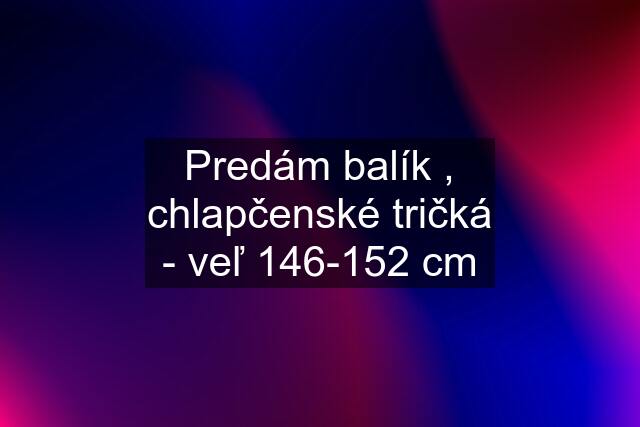 Predám balík , chlapčenské tričká - veľ 146-152 cm